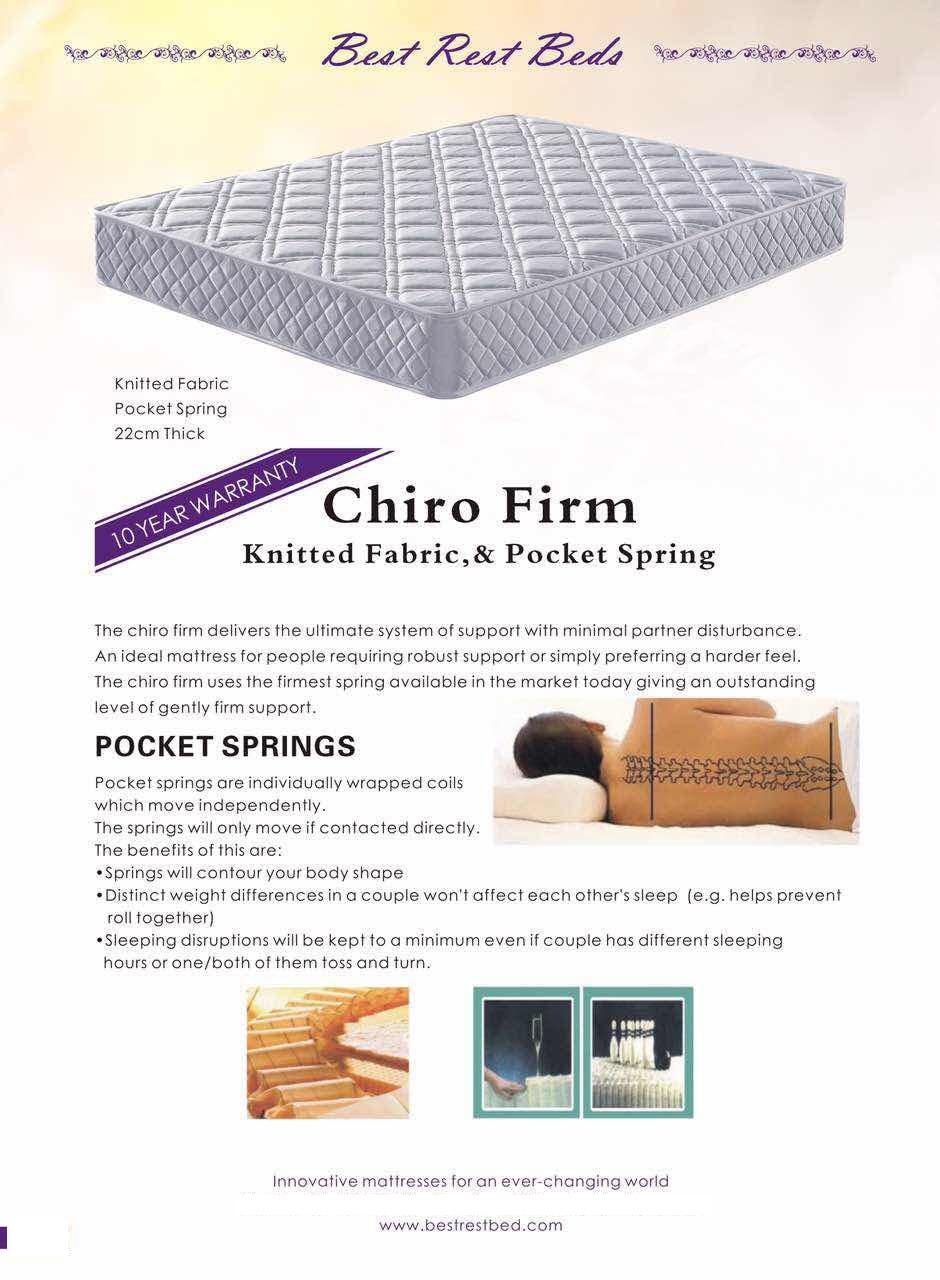 Best Rest Beds

Knitted Fabric
Pocket Spring
22cm Thick

10 YEAR WARRANTY

Chiro Firm
Knitted Fabric,& Pocket Spring

The chiro firm delivers the ultimate system of support with minimal partner disturbance. An ideal mattress for people requiring robust support or simply preferring a harder feel. The chiro firm uses the firmest spring available in the market today giving an outstanding level of gently firm support.

POCKET SPRINGS

Pocket springs are individually wrapped coils which move independently.
The springs will only move if contacted directly.
The benefits of this are:
•Springs will contour your body shape
•Distinct weight differences in a couple won't affect each other's sleep (e.g. helps prevent roll together)
•Sleeping disruptions will be kept to a minimum even if couple has different sleeping hours or one/both of them toss and turn.

Innovative mattresses for an ever-changing world

www.bestrestbed.com